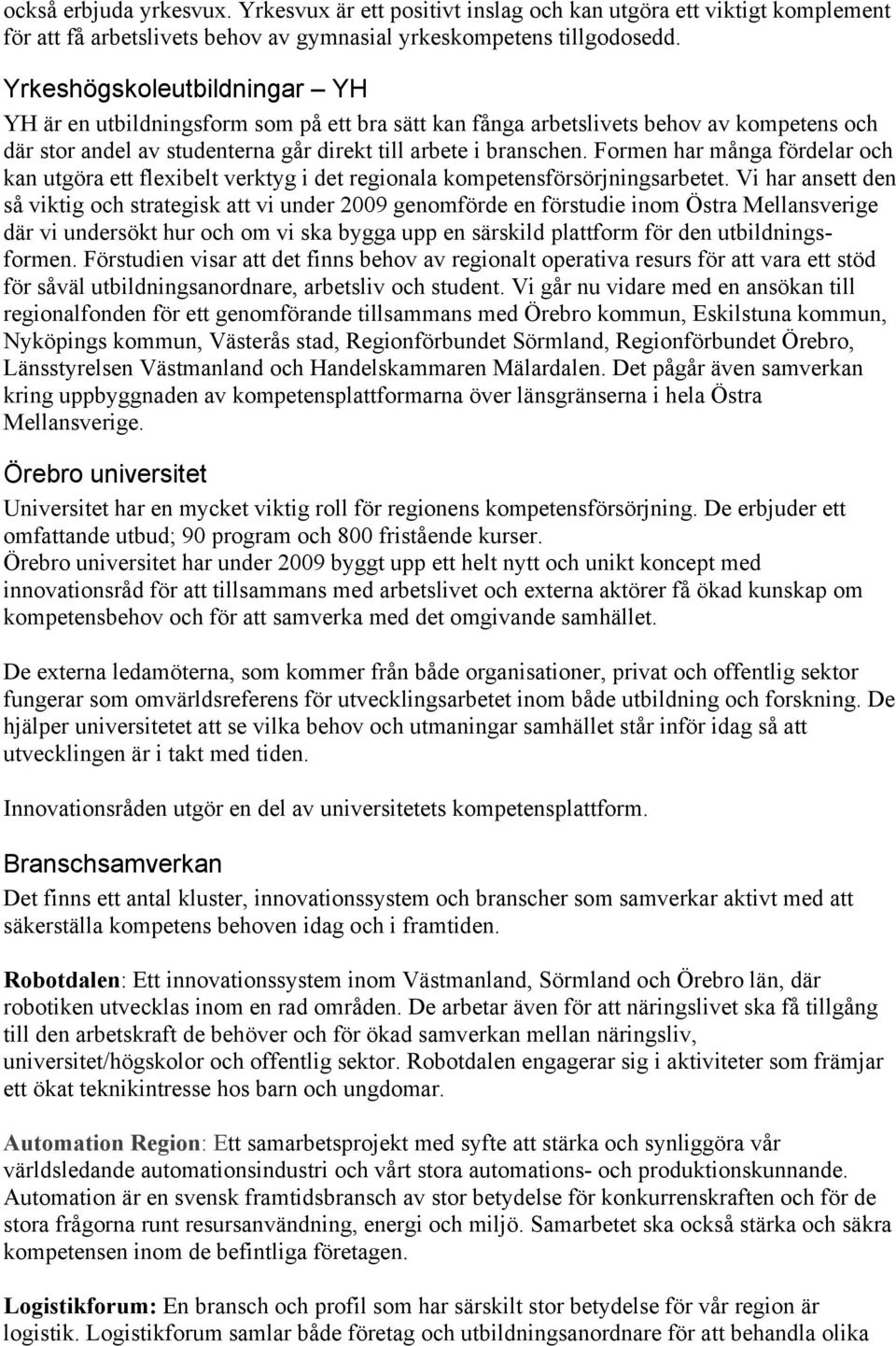 också erbjuda yrkesvux. Yrkesvux är ett positivt inslag och kan utgöra ett viktigt komplement för att få arbetslivets behov av gymnasial yrkeskompetens tillgodosedd.

Yrkeshögskoleutbildningar – YH

YH är en utbildningsform som på ett bra sätt kan fånga arbetslivets behov av kompetens och där stor andel av studenterna går direkt till arbete i branschen. Formen har många fördelar och kan utgöra ett flexibelt verktyg i det regionala kompetensförsörjningsarbetet. Vi har ansett den så viktig och strategisk att vi under 2009 genomförde en förstudie inom Östra Mellansverige där vi undersökt hur och om vi ska bygga upp en särskild plattform för den utbildningsformen. Förstudien visar att det finns behov av regionalt operativa resurs för att vara ett stöd för såväl utbildningsanordnare, arbetsliv och student. Vi går nu vidare med en ansökan till regionalfonden för ett genomförande tillsammans med Örebro kommun, Eskilstuna kommun, Nyköpings kommun, Västerås stad, Regionförbundet Sörmland, Regionförbundet Örebro, Länsstyrelsen Västmanland och Handelskammaren Mälardalen. Det pågår även samverkan kring uppbyggnaden av kompetensplattformarna över länsgränserna i hela Östra Mellansverige.

Örebro universitet

Universitet har en mycket viktig roll för regionens kompetensförsörjning. De erbjuder ett omfattande utbud; 90 program och 800 fristående kurser.
Örebro universitet har under 2009 byggt upp ett helt nytt och unikt koncept med innovationsråd för att tillsammans med arbetslivet och externa aktörer få ökad kunskap om kompetensbehov och för att samverka med det omgivande samhället.

De externa ledamöterna, som kommer från både organisationer, privat och offentlig sektor fungerar som omvärldsreferens för utvecklingsarbetet inom både utbildning och forskning. De hjälper universitetet att se vilka behov och utmaningar samhället står inför idag så att utvecklingen är i takt med tiden.

Innovationsråden utgör en del av universitetets kompetensplattform.

Branschsamverkan

Det finns ett antal kluster, innovationssystem och branscher som samverkar aktivt med att säkerställa kompetens behoven idag och i framtiden.

Robotdalen: Ett innovationssystem inom Västmanland, Sörmland och Örebro län, där robotiken utvecklas inom en rad områden. De arbetar även för att näringslivet ska få tillgång till den arbetskraft de behöver och för ökad samverkan mellan näringsliv, universitet/högskolor och offentlig sektor. Robotdalen engagerar sig i aktiviteter som främjar ett ökat teknikintresse hos barn och ungdomar.

Automation Region: Ett samarbetsprojekt med syfte att stärka och synliggöra vår världsledande automationsindustri och vårt stora automations- och produktionskunnande. Automation är en svensk framtidsbransch av stor betydelse för konkurrenskraften och för de stora frågorna runt resursanvändning, energi och miljö. Samarbetet ska också stärka och säkra kompetensen inom de befintliga företagen.

Logistikforum: En bransch och profil som har särskilt stor betydelse för vår region är logistik. Logistikforum samlar både företag och utbildningsanordnare för att behandla olika